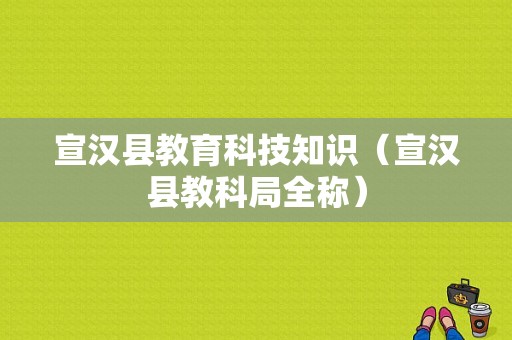 宣汉县教育科技知识（宣汉县教科局全称）